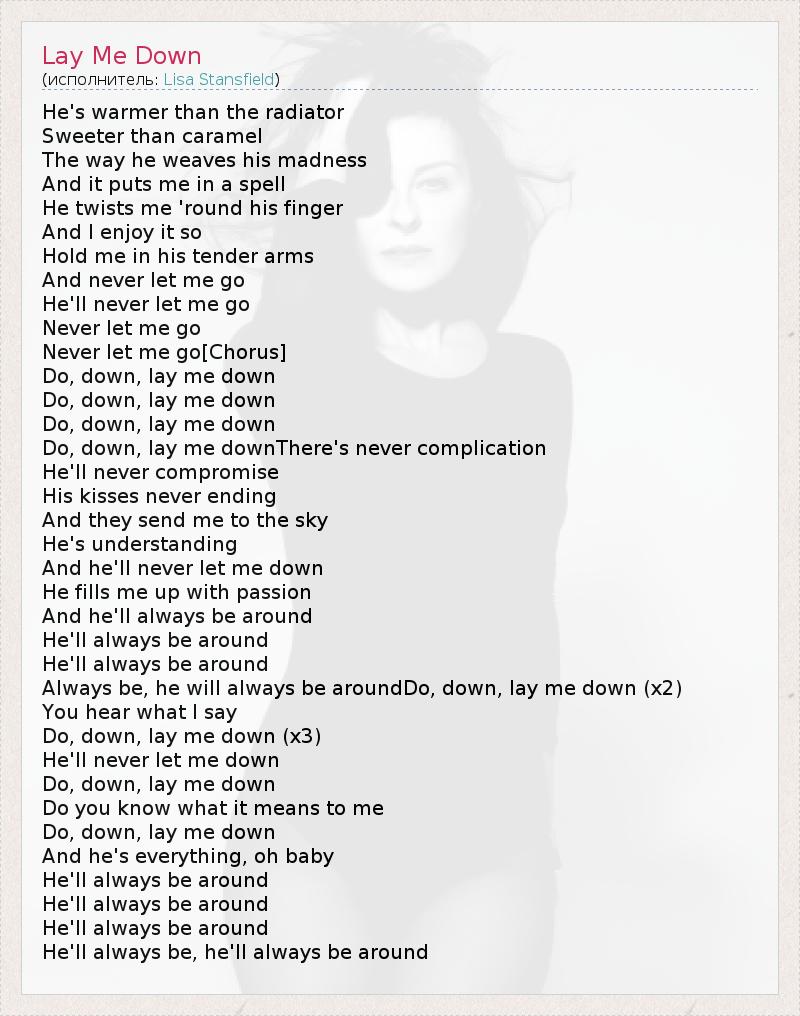 Lay Me Down
(исполнитель: Lisa Stansfield)

He's warmer than the radiator
Sweeter than caramel
The way he weaves his madness
And it puts me in a spell
He twists me 'round his finger
And I enjoy it so
Hold me in his tender arms
And never let me go
He'll never let me go
Never let me go
Never let me go[Chorus]
Do, down, lay me down
Do, down, lay me down
Do, down, lay me down
Do, down, lay me downThere's never complication
He'll never compromise
His kisses never ending
And they send me to the sky
He's understanding
And he'll never let me down
He fills me up with passion
And he'll always be around
He'll always be around
He'll always be around
Always be, he will always be aroundDo, down, lay me down (x2)
You hear what I say
Do, down, lay me down (x3)
He'll never let me down
Do, down, lay me down
Do you know what it means to me
Do, down, lay me down
And he's everything, oh baby
He'll always be around
He'll always be around
He'll always be around
He'll always be, he'll always be around